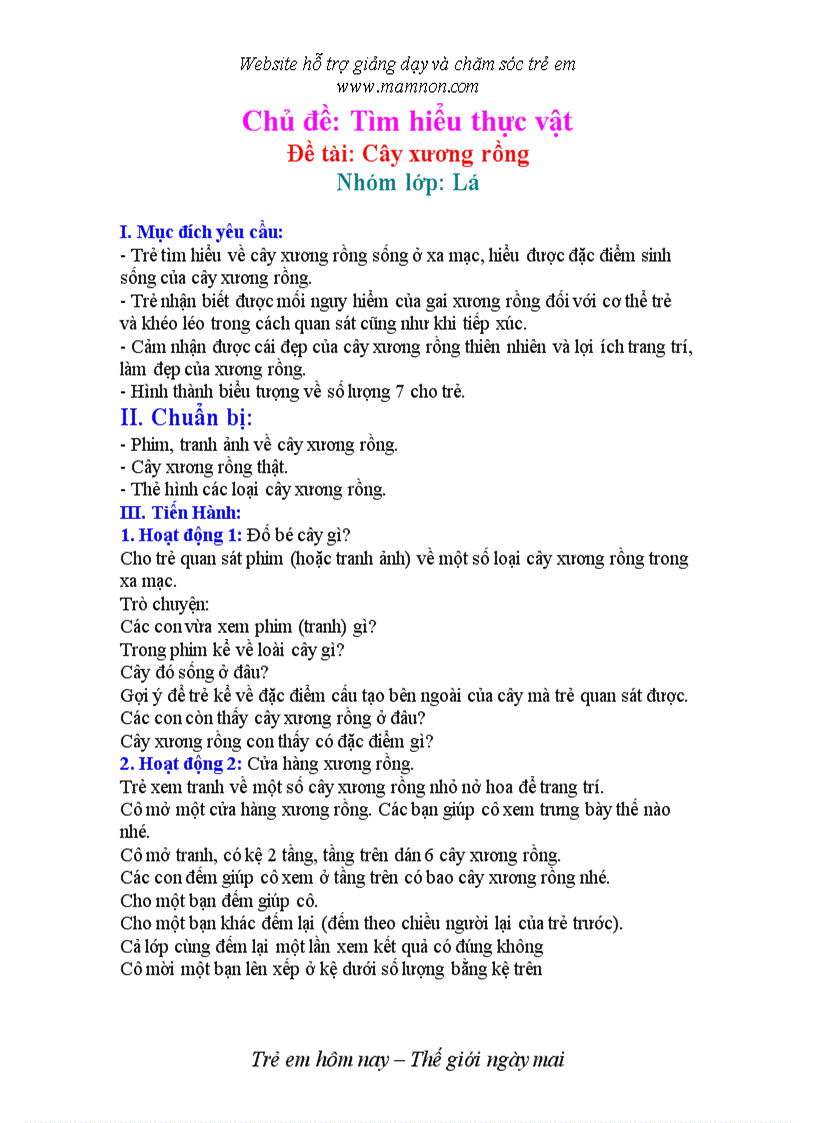 Website hỗ trợ giảng dạy và chăm sóc trẻ em
www.mamnon.com

Chủ đề: Tìm hiểu thực vật
Đề tài: Cây xương rồng
Nhóm lớp: Lá

I. Mục đích yêu cầu:
- Trẻ tìm hiểu về cây xương rồng sống ở xa mạc, hiểu được đặc điểm sinh sống của cây xương rồng.
- Trẻ nhận biết được mối nguy hiểm của gai xương rồng đối với cơ thể trẻ và khéo léo trong cách quan sát cũng như khi tiếp xúc.
- Cảm nhận được cái đẹp của cây xương rồng thiên nhiên và lợi ích trang trí, làm đẹp của xương rồng.
- Hình thành biểu tượng về số lượng 7 cho trẻ.

II. Chuẩn bị:
- Phim, tranh ảnh về cây xương rồng.
- Cây xương rồng thật.
- Thẻ hình các loại cây xương rồng.

III. Tiến Hành:
1. Hoạt động 1: Đố bé cây gì?
Cho trẻ quan sát phim (hoặc tranh ảnh) về một số loại cây xương rồng trong xa mạc.
Trò chuyện:
Các con vừa xem phim (tranh) gì?
Trong phim kể về loài cây gì?
Cây đó sống ở đâu?
Gợi ý để trẻ kể về đặc điểm cấu tạo bên ngoài của cây mà trẻ quan sát được.
Các con còn thấy cây xương rồng ở đâu?
Cây xương rồng con thấy có đặc điểm gì?
2. Hoạt động 2: Cửa hàng xương rồng.
Trẻ xem tranh về một số cây xương rồng nhỏ nở hoa để trang trí.
Cô mở một cửa hàng xương rồng. Các bạn giúp cô xem trưng bày thế nào nhé.
Cô mở tranh, có kệ 2 tầng, tầng trên dán 6 cây xương rồng.
Các con đếm giúp cô xem ở tầng trên có bao cây xương rồng nhé.
Cho một bạn đếm giúp cô.
Cho một bạn khác đếm lại (đếm theo chiều người lại của trẻ trước).
Cả lớp cùng đếm lại một lần xem kết quả có đúng không
Cô mời một bạn lên xếp ở kệ dưới số lượng bằng kệ trên

Trẻ em hôm nay – Thế giới ngày mai